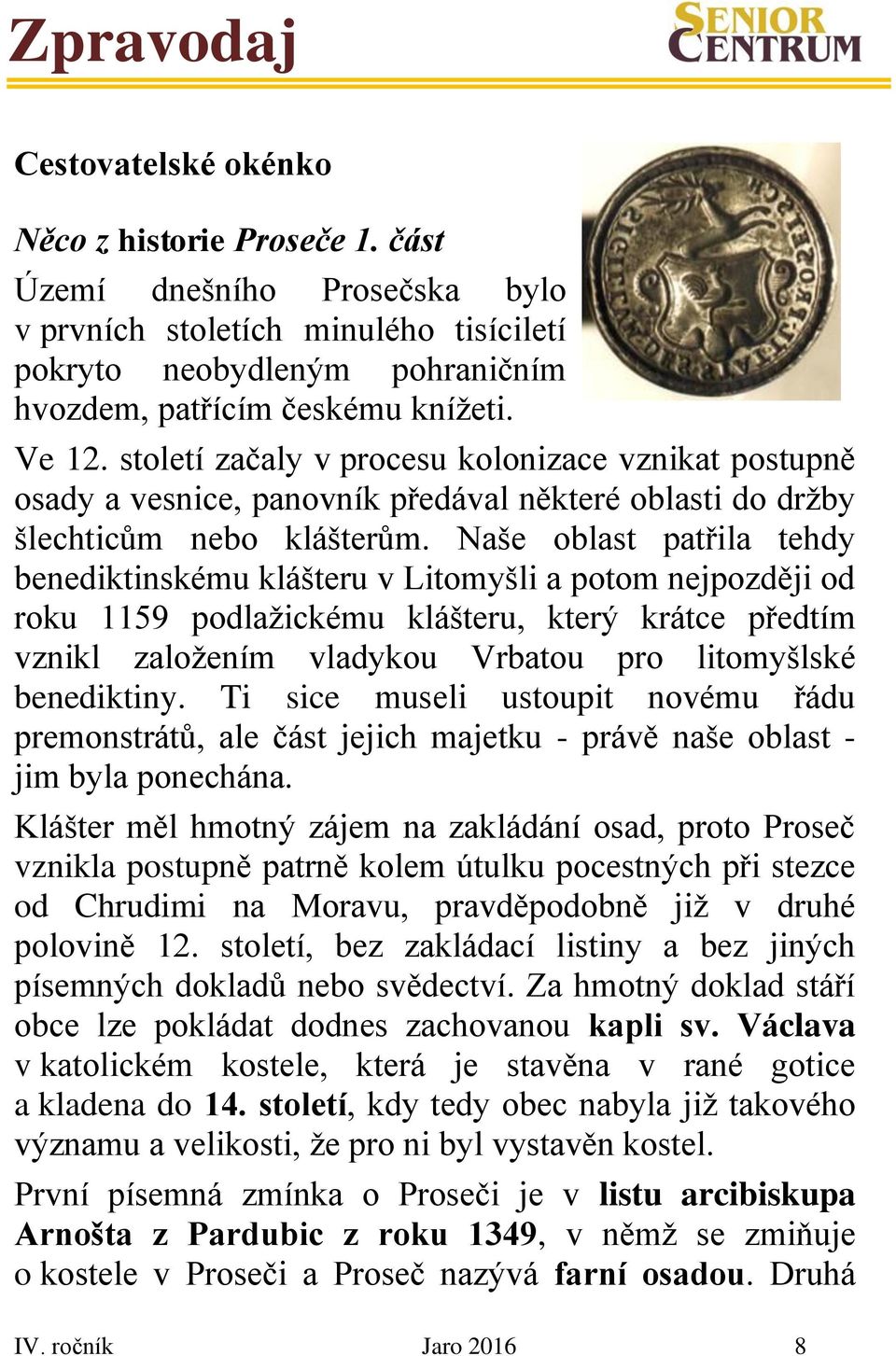 Zpravodaj

SENIOR CENTRUM

Cestovatelské okénko

Něco z historie Proseče 1. část

Území dnešního Prosečska bylo v prvních stoletích minulého tisíciletí pokryto neobydleným pohraničním hvozdem, patřícím českému knížeti.

Ve 12. století začaly v procesu kolonizace vznikat postupně osady a vesnice, panovník předával některé oblasti do držby šlechticům nebo klášterům. Naše oblast patřila tehdy benediktinskému klášteru v Litomyšli a potom nejpozději od roku 1159 podlažickému klášteru, který krátce předtím vznikl založením vladykou Vrbatou pro litomyšlské benediktiny. Ti sice museli ustoupit novému řádu premonstrátů, ale část jejich majetku - právě naše oblast - jim byla ponechána.

Klášter měl hmotný zájem na zakládání osad, proto Proseč vznikla postupně patrně kolem útulku pocestných při stezce od Chrudimi na Moravu, pravděpodobně již v druhé polovině 12. století, bez zakládací listiny a bez jiných písemných dokladů nebo svědectví. Za hmotný doklad stáří obce lze pokládat dodnes zachovanou kapli sv. Václava v katolickém kostele, která je stavěna v rané gotice a kladena do 14. století, kdy tedy obec nabyla již takového významu a velikosti, že pro ni byl vystavěn kostel.

První písemná zmínka o Proseči je v listu arcibiskupa Arnošta z Pardubic z roku 1349, v němž se zmiňuje o kostele v Proseči a Proseč nazývá farní osadou. Druhá

IV. ročník Jaro 2016 8